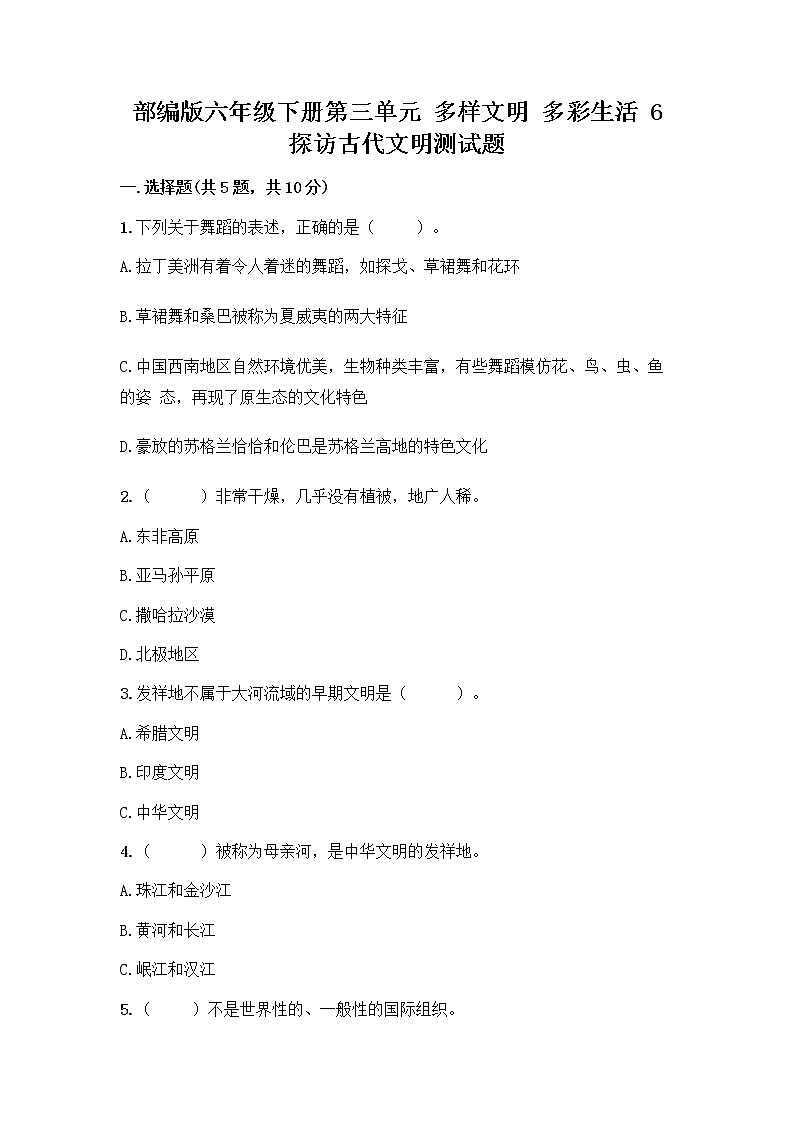 部编版六年级下册第三单元 多样文明 多彩生活 6 探访古代文明测试题

一.选择题(共5题，共10分)

1.下列关于舞蹈的表述，正确的是（　　）。

A.拉丁美洲有着令人着迷的舞蹈，如探戈、草裙舞和花环

B.草裙舞和桑巴被称为夏威夷的两大特征

C.中国西南地区自然环境优美，生物种类丰富，有些舞蹈模仿花、鸟、虫、鱼的姿 态，再现了原生态的文化特色

D.豪放的苏格兰恰恰和伦巴是苏格兰高地的特色文化

2.（　　）非常干燥，几乎没有植被，地广人稀。

A.东非高原

B.亚马孙平原

C.撒哈拉沙漠

D.北极地区

3.发祥地不属于大河流域的早期文明是（　　）。

A.希腊文明

B.印度文明

C.中华文明

4.（　　）被称为母亲河，是中华文明的发祥地。

A.珠江和金沙江

B.黄河和长江

C.岷江和汉江

5.（　　）不是世界性的、一般性的国际组织。